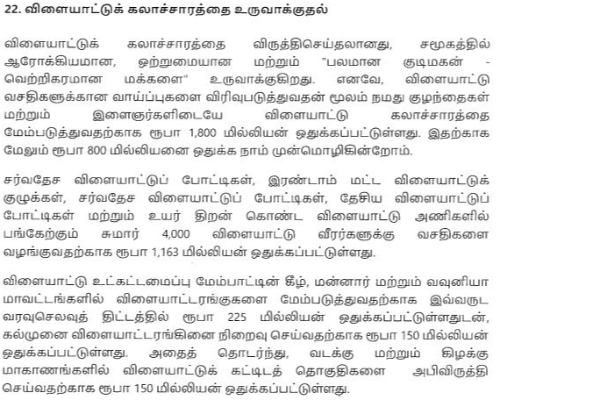 22. விளையாட்டுக் கலாச்சாரத்தை உருவாக்குதல்

விளையாட்டுக் கலாச்சாரத்தை விருத்திசெய்தலானது, சமூகத்தில் ஆரோக்கியமான, ஒற்றுமையான மற்றும் "பலமான குடிமகன் - வெற்றிகரமான மக்களை" உருவாக்குகிறது. எனவே, விளையாட்டு வசதிகளுக்கான வாய்ப்புகளை விரிவுபடுத்துவதன் மூலம் நமது குழந்தைகள் மற்றும் இளைஞர்களிடையே விளையாட்டு கலாச்சாரத்தை மேம்படுத்துவதற்காக ரூபா 1,800 மில்லியன் ஒதுக்கப்பட்டுள்ளது. இதற்காக மேலும் ரூபா 800 மில்லியனை ஒதுக்க நாம் முன்மொழிகின்றோம்.

சர்வதேச விளையாட்டுப் போட்டிகள், இரண்டாம் மட்ட விளையாட்டுக் குழுக்கள், சர்வதேச விளையாட்டுப் போட்டிகள், தேசிய விளையாட்டுப் போட்டிகள் மற்றும் உயர் திறன் கொண்ட விளையாட்டு அணிகளில் பங்கேற்கும் சுமார் 4,000 விளையாட்டு வீரர்களுக்கு வசதிகளை வழங்குவதற்காக ரூபா 1,163 மில்லியன் ஒதுக்கப்பட்டுள்ளது.

விளையாட்டு உட்கட்டமைப்பு மேம்பாட்டின் கீழ், மன்னார் மற்றும் வவுனியா மாவட்டங்களில் விளையாட்டரங்குகளை மேம்படுத்துவதற்காக இவ்வருட வரவுசெலவுத் திட்டத்தில் ரூபா 225 மில்லியன் ஒதுக்கப்பட்டுள்ளதுடன், கல்முனை விளையாட்டரங்கினை நிறைவு செய்வதற்காக ரூபா 150 மில்லியன் ஒதுக்கப்பட்டுள்ளது. அதைத் தொடர்ந்து, வடக்கு மற்றும் கிழக்கு மாகாணங்களில் விளையாட்டுக் கட்டிடத் தொகுதிகளை அபிவிருத்தி செய்வதற்காக ரூபா 150 மில்லியன் ஒதுக்கப்பட்டுள்ளது.